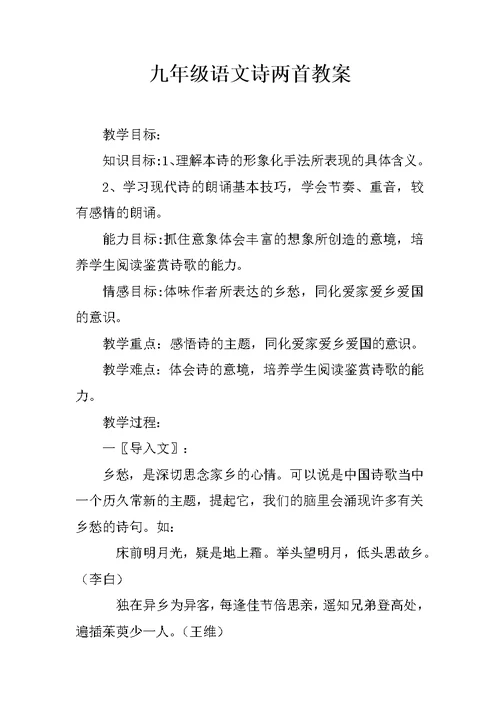 九年级语文诗两首教案

教学目标:

知识目标:1、理解本诗的形象化手法所表现的具体含义。

2、学习现代诗的朗诵基本技巧，学会节奏、重音，较有感情的朗诵。

能力目标:抓住意象体会丰富的想象所创造的意境，培养学生阅读鉴赏诗歌的能力。

情感目标:体味作者所表达的乡愁，同化爱家爱乡爱国的意识。

教学重点：感悟诗的主题，同化爱家爱乡爱国的意识。

教学难点：体会诗的意境，培养学生阅读鉴赏诗歌的能力。

教学过程:

一〖导入文〗：

乡愁，是深切思念家乡的心情。可以说是中国诗歌当中一个历久常新的主题，提起它，我们的脑里会涌现许多有关乡愁的诗句。如:

床前明月光，疑是地上霜。举头望明月，低头思故乡。（李白）

独在异乡为异客，每逢佳节倍思亲，遥知兄弟登高处，遍插茱萸少一人。（王维）